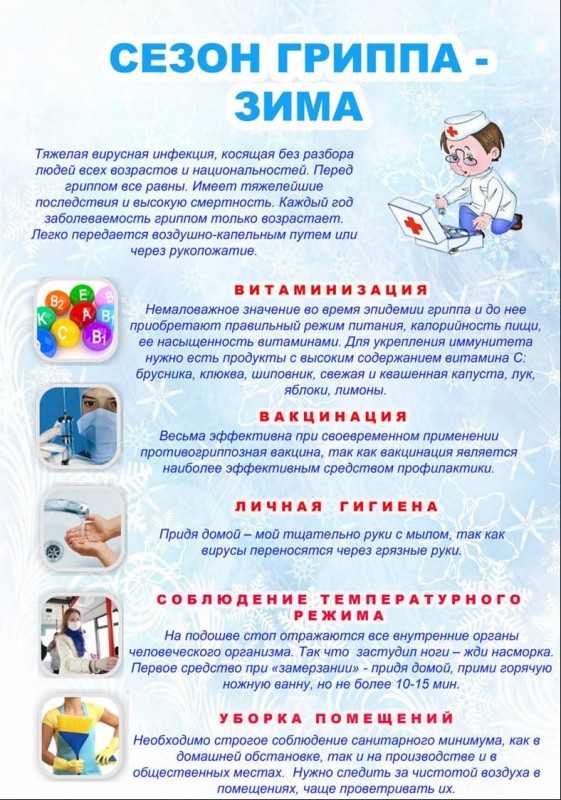 СЕЗОН ГРИППА - ЗИМА

Тяжелая вирусная инфекция, косящая без разбора людей всех возрастов и национальностей. Перед гриппом все равны. Имеет тяжелейшие последствия и высокую смертность. Каждый год заболеваемость гриппом только возрастает. Легко передается воздушно-капельным путем или через рукопожатие.

ВИТАМИНИЗАЦИЯ

Немаловажное значение во время эпидемии гриппа и до нее приобретают правильный режим питания, калорийность пищи, ее насыщенность витаминами. Для укрепления иммунитета нужно есть продукты с высоким содержанием витамина С: брусника, клюква, шиповник, свежая и квашенная капуста, лук, яблоки, лимоны.

ВАКЦИНАЦИЯ

Весьма эффективна при своевременном применении противогриппозная вакцина, так как вакцинация является наиболее эффективным средством профилактики.

ЛИЧНАЯ ГИГИЕНА

Придя домой – мой тщательно руки с мылом, так как вирусы переносятся через грязные руки.

СОБЛЮДЕНИЕ ТЕМПЕРАТУРНОГО РЕЖИМА

На подошве стоп отражаются все внутренние органы человеческого организма. Так что застудил ноги – жди насморка. Первое средство при «замерзании» - придя домой, прими горячую ножную ванну, но не более 10-15 мин.

УБОРКА ПОМЕЩЕНИЙ

Необходимо строгое соблюдение санитарного минимума, как в домашней обстановке, так и на производстве и в общественных местах. Нужно следить за чистотой воздуха в помещениях, чаще проветривать их.